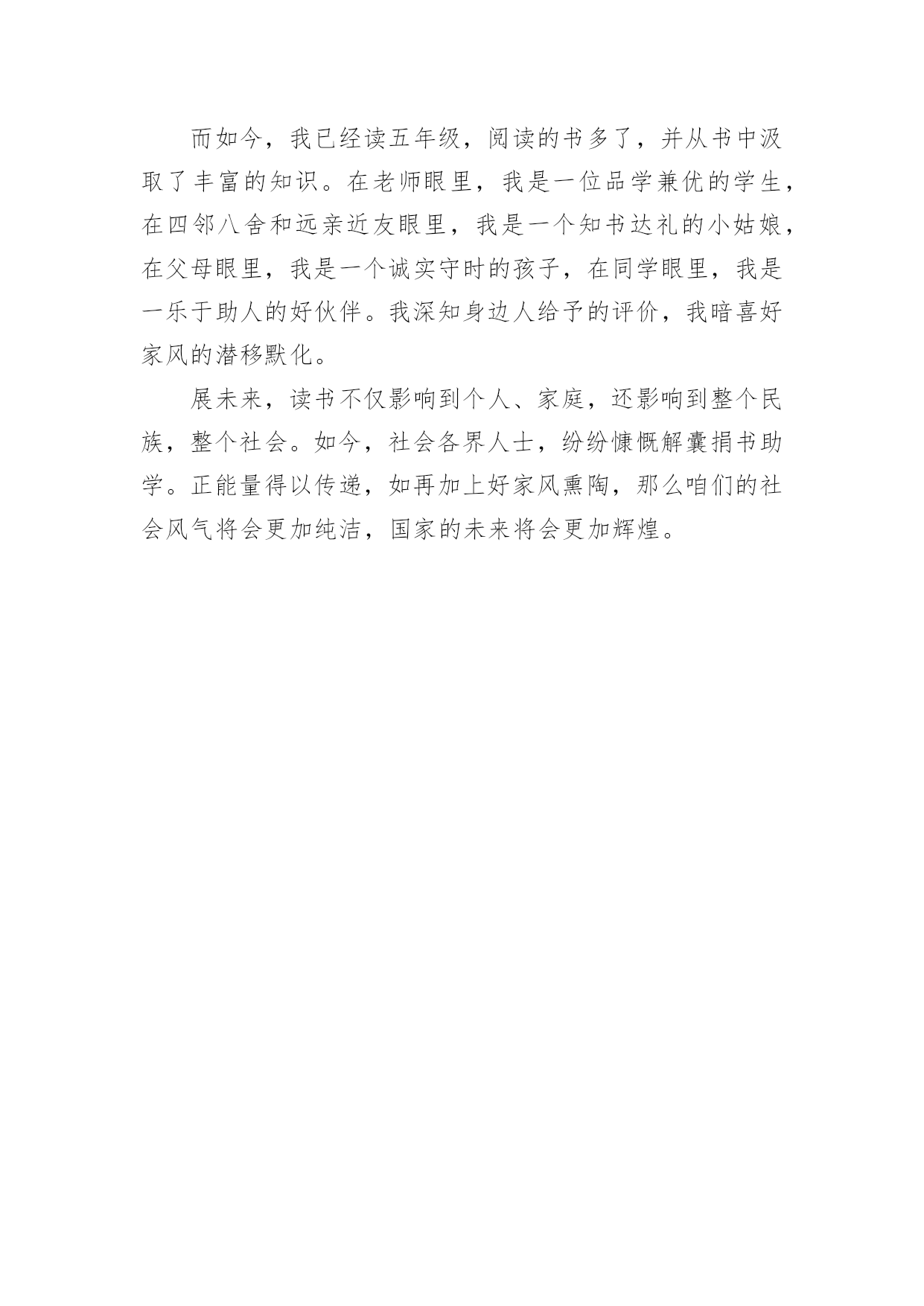 而如今，我已经读五年级，阅读的书多了，并从书中汲取了丰富的知识。在老师眼里，我是一位品学兼优的学生，在四邻八舍和远亲近友眼里，我是一个知书达礼的小姑娘，在父母眼里，我是一个诚实守时的孩子，在同学眼里，我是一乐于助人的好伙伴。我深知身边人给予的评价，我暗喜好家风的潜移默化。

展未来，读书不仅影响到个人、家庭，还影响到整个民族，整个社会。如今，社会各界人士，纷纷慷慨解囊捐书助学。正能量得以传递，如再加上好家风熏陶，那么咱们的社会风气将会更加纯洁，国家的未来将会更加辉煌。